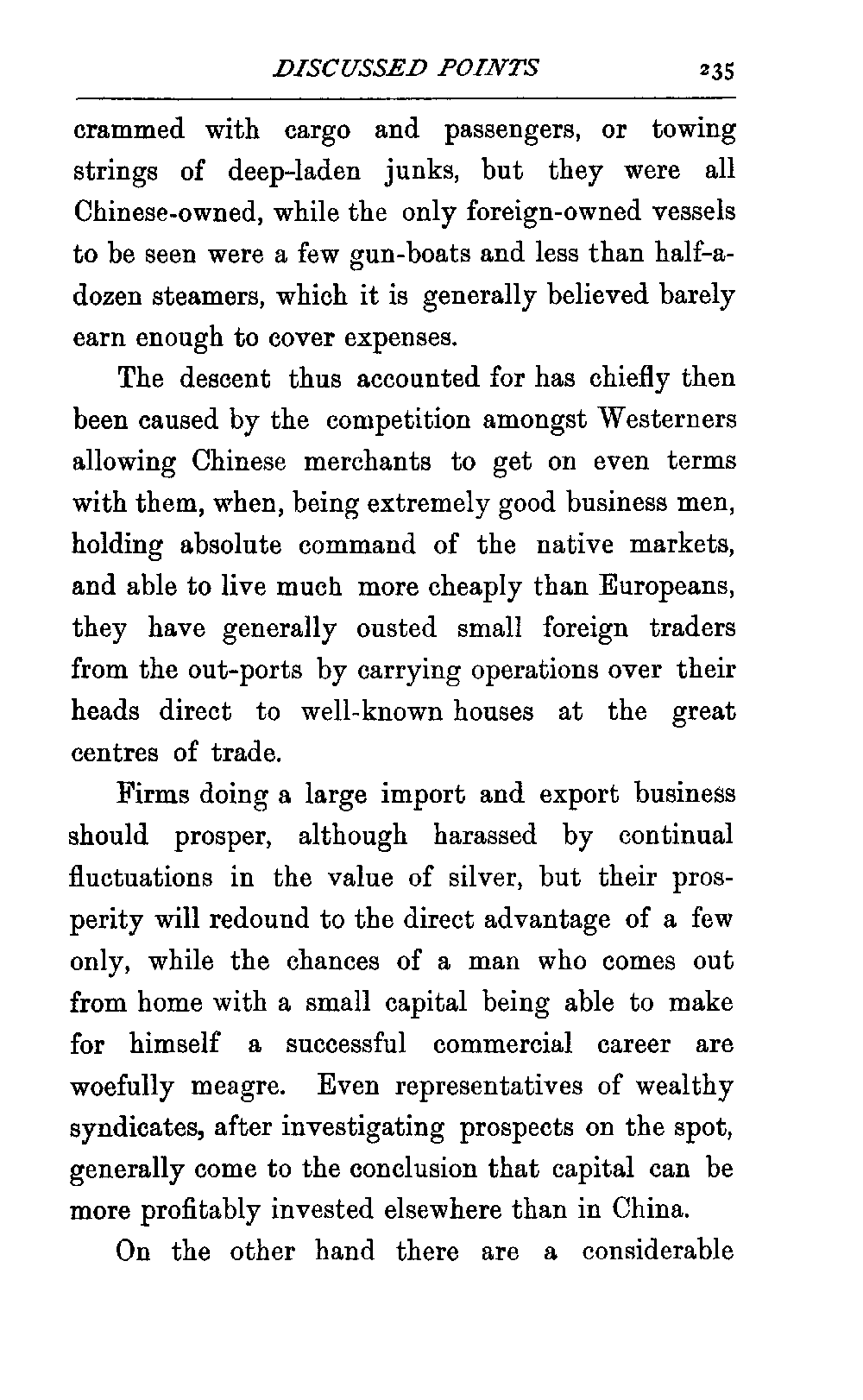 DISCUSSED POINTS 235

crammed with cargo and passengers, or towing strings of deep-laden junks, but they were all Chinese-owned, while the only foreign-owned vessels to be seen were a few gun-boats and less than half-a-dozen steamers, which it is generally believed barely earn enough to cover expenses.

The descent thus accounted for has chiefly then been caused by the competition amongst Westerners allowing Chinese merchants to get on even terms with them, when, being extremely good business men, holding absolute command of the native markets, and able to live much more cheaply than Europeans, they have generally ousted small foreign traders from the out-ports by carrying operations over their heads direct to well-known houses at the great centres of trade.

Firms doing a large import and export business should prosper, although harassed by continual fluctuations in the value of silver, but their prosperity will redound to the direct advantage of a few only, while the chances of a man who comes out from home with a small capital being able to make for himself a successful commercial career are woefully meagre. Even representatives of wealthy syndicates, after investigating prospects on the spot, generally come to the conclusion that capital can be more profitably invested elsewhere than in China.

On the other hand there are a considerable